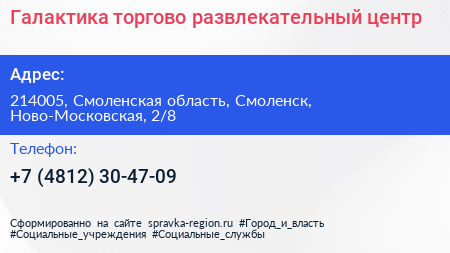 Галактика торгово развлекательный центр

Адрес:

214005, Смоленская область, Смоленск, Ново-Московская, 2/8

Телефон:

+7 (4812) 30-47-09

Сформированно на сайте spravka-region.ru #Город_и_власть #Социальные_учреждения #Социальные_службы